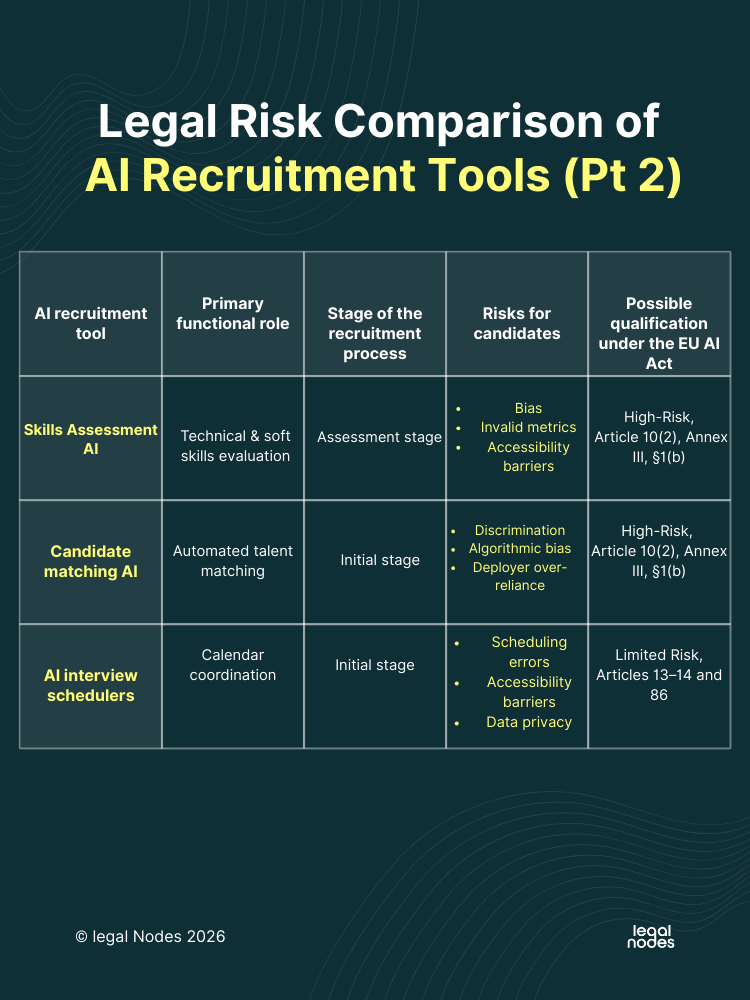 Legal Risk Comparison of AI Recruitment Tools (Pt 2)

| AI recruitment tool | Primary functional role | Stage of the recruitment process | Risks for candidates | Possible qualification under the EU AI Act |
|---|---|---|---|---|
| Skills Assessment AI | Technical & soft skills evaluation | Assessment stage | • Bias • Invalid metrics • Accessibility barriers | High-Risk, Article 10(2), Annex III, §1(b) |
| Candidate matching AI | Automated talent matching | Initial stage | • Discrimination • Algorithmic bias • Deployer over-reliance | High-Risk, Article 10(2), Annex III, §1(b) |
| AI interview schedulers | Calendar coordination | Initial stage | • Scheduling errors • Accessibility barriers • Data privacy | Limited Risk, Articles 13–14 and 86 |

© legal Nodes 2026

legal nodes